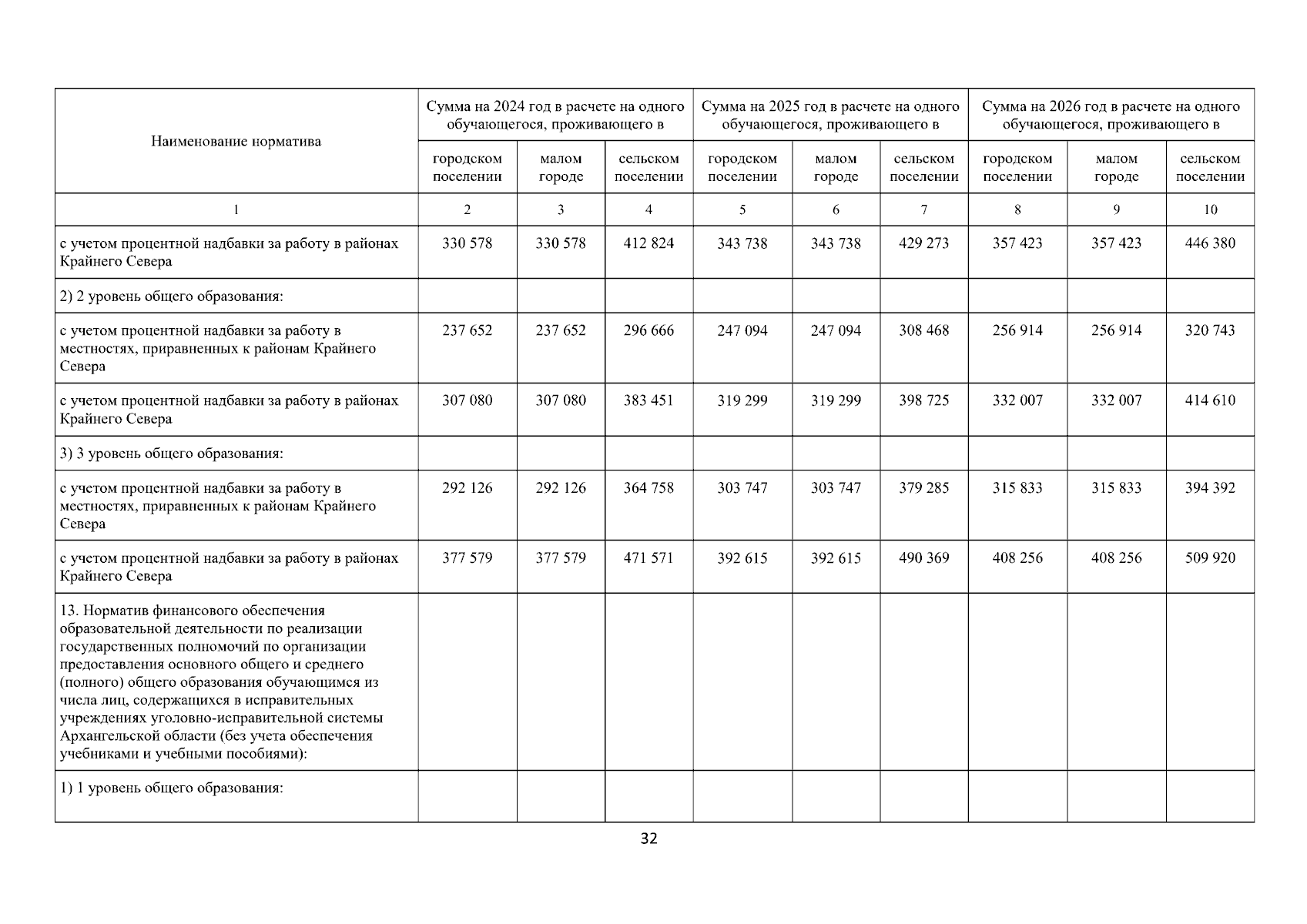 | Наименование норматива | Сумма на 2024 год в расчете на одного обучающегося, проживающего в | | | Сумма на 2025 год в расчете на одного обучающегося, проживающего в | | | Сумма на 2026 год в расчете на одного обучающегося, проживающего в | | |
|---|---|---|---|---|---|---|---|---|---|
| | городском поселении | малом городе | сельском поселении | городском поселении | малом городе | сельском поселении | городском поселении | малом городе | сельском поселении |
| 1 | 2 | 3 | 4 | 5 | 6 | 7 | 8 | 9 | 10 |
| с учетом процентной надбавки за работу в районах Крайнего Севера | 330 578 | 330 578 | 412 824 | 343 738 | 343 738 | 429 273 | 357 423 | 357 423 | 446 380 |
| 2) 2 уровень общего образования: | | | | | | | | | |
| с учетом процентной надбавки за работу в местностях, приравненных к районам Крайнего Севера | 237 652 | 237 652 | 296 666 | 247 094 | 247 094 | 308 468 | 256 914 | 256 914 | 320 743 |
| с учетом процентной надбавки за работу в районах Крайнего Севера | 307 080 | 307 080 | 383 451 | 319 299 | 319 299 | 398 725 | 332 007 | 332 007 | 414 610 |
| 3) 3 уровень общего образования: | | | | | | | | | |
| с учетом процентной надбавки за работу в местностях, приравненных к районам Крайнего Севера | 292 126 | 292 126 | 364 758 | 303 747 | 303 747 | 379 285 | 315 833 | 315 833 | 394 392 |
| с учетом процентной надбавки за работу в районах Крайнего Севера | 377 579 | 377 579 | 471 571 | 392 615 | 392 615 | 490 369 | 408 256 | 408 256 | 509 920 |
| 13. Норматив финансового обеспечения образовательной деятельности по реализации государственных полномочий по организации предоставления основного общего и среднего (полного) общего образования обучающимся из числа лиц, содержащихся в исправительных учреждениях уголовно-исправительной системы Архангельской области (без учета обеспечения учебниками и учебными пособиями): | | | | | | | | | |
| 1) 1 уровень общего образования: | | | | | | | | | |

32